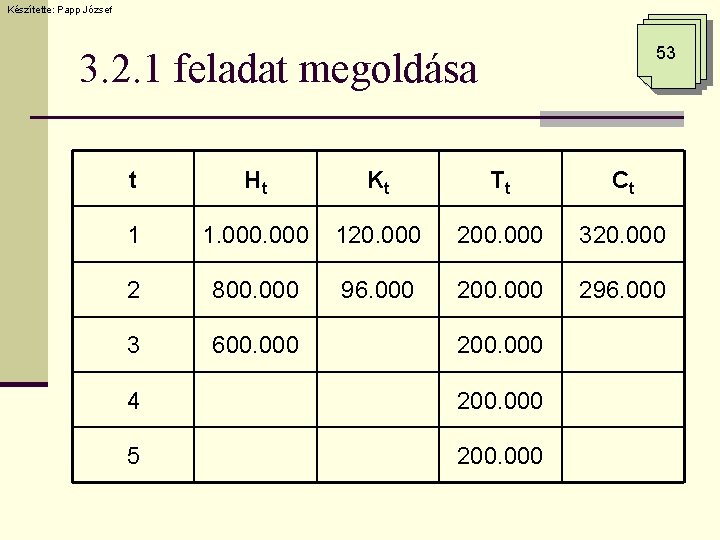 Készítette: Papp József

53

3.2.1 feladat megoldása

| t | $H_t$ | $K_t$ | $T_t$ | $C_t$ |
|---|---|---|---|---|
| 1 | 1.000.000 | 120.000 | 200.000 | 320.000 |
| 2 | 800.000 | 96.000 | 200.000 | 296.000 |
| 3 | 600.000 | | 200.000 | |
| 4 | | | 200.000 | |
| 5 | | | 200.000 | |